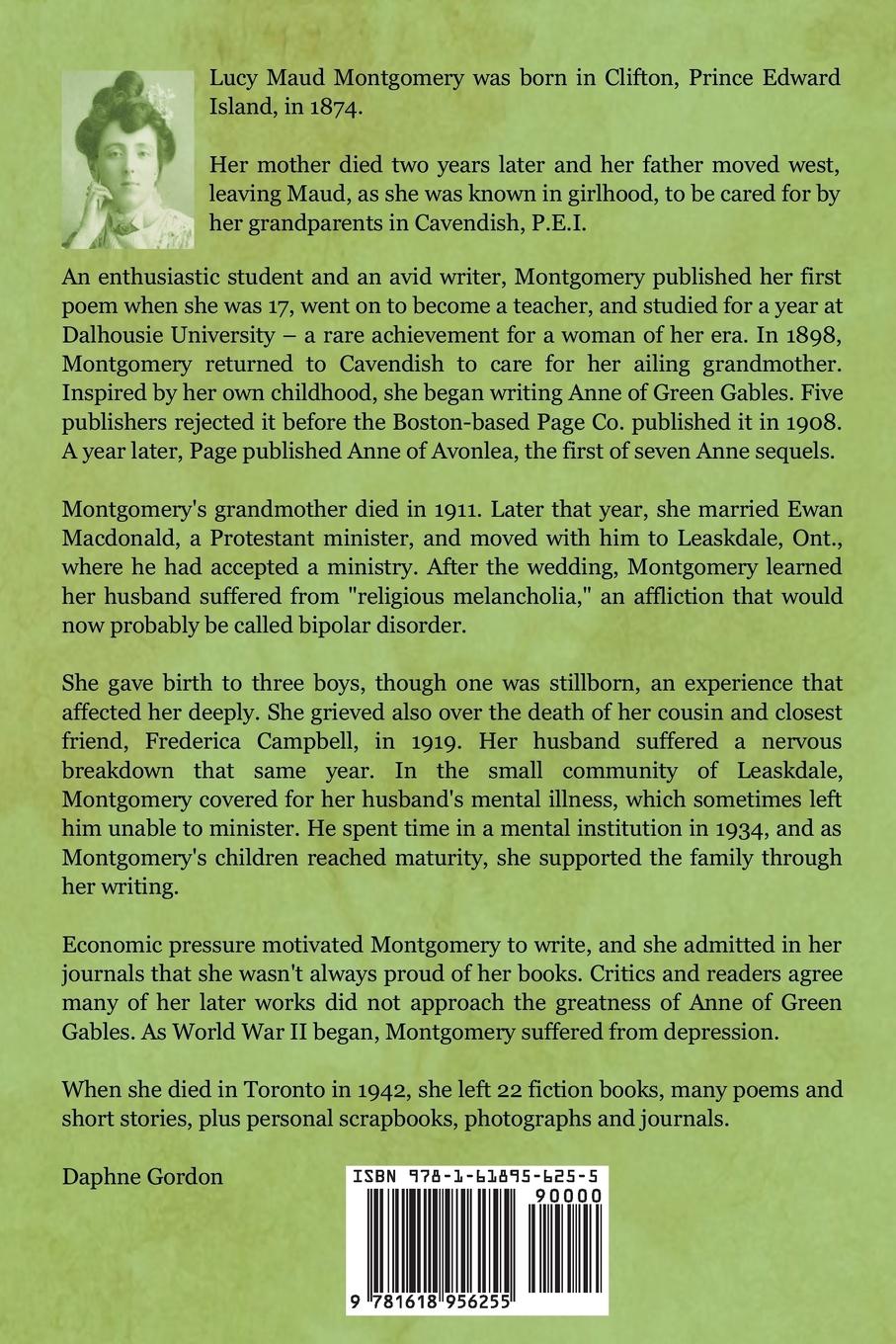 Lucy Maud Montgomery was born in Clifton, Prince Edward Island, in 1874.

Her mother died two years later and her father moved west, leaving Maud, as she was known in girlhood, to be cared for by her grandparents in Cavendish, P.E.I.

An enthusiastic student and an avid writer, Montgomery published her first poem when she was 17, went on to become a teacher, and studied for a year at Dalhousie University – a rare achievement for a woman of her era. In 1898, Montgomery returned to Cavendish to care for her ailing grandmother. Inspired by her own childhood, she began writing Anne of Green Gables. Five publishers rejected it before the Boston-based Page Co. published it in 1908. A year later, Page published Anne of Avonlea, the first of seven Anne sequels.

Montgomery's grandmother died in 1911. Later that year, she married Ewan Macdonald, a Protestant minister, and moved with him to Leaskdale, Ont., where he had accepted a ministry. After the wedding, Montgomery learned her husband suffered from "religious melancholia," an affliction that would now probably be called bipolar disorder.

She gave birth to three boys, though one was stillborn, an experience that affected her deeply. She grieved also over the death of her cousin and closest friend, Frederica Campbell, in 1919. Her husband suffered a nervous breakdown that same year. In the small community of Leaskdale, Montgomery covered for her husband's mental illness, which sometimes left him unable to minister. He spent time in a mental institution in 1934, and as Montgomery's children reached maturity, she supported the family through her writing.

Economic pressure motivated Montgomery to write, and she admitted in her journals that she wasn't always proud of her books. Critics and readers agree many of her later works did not approach the greatness of Anne of Green Gables. As World War II began, Montgomery suffered from depression.

When she died in Toronto in 1942, she left 22 fiction books, many poems and short stories, plus personal scrapbooks, photographs and journals.

Daphne Gordon

ISBN 978-1-61895-625-5
90000
9 781618 956255